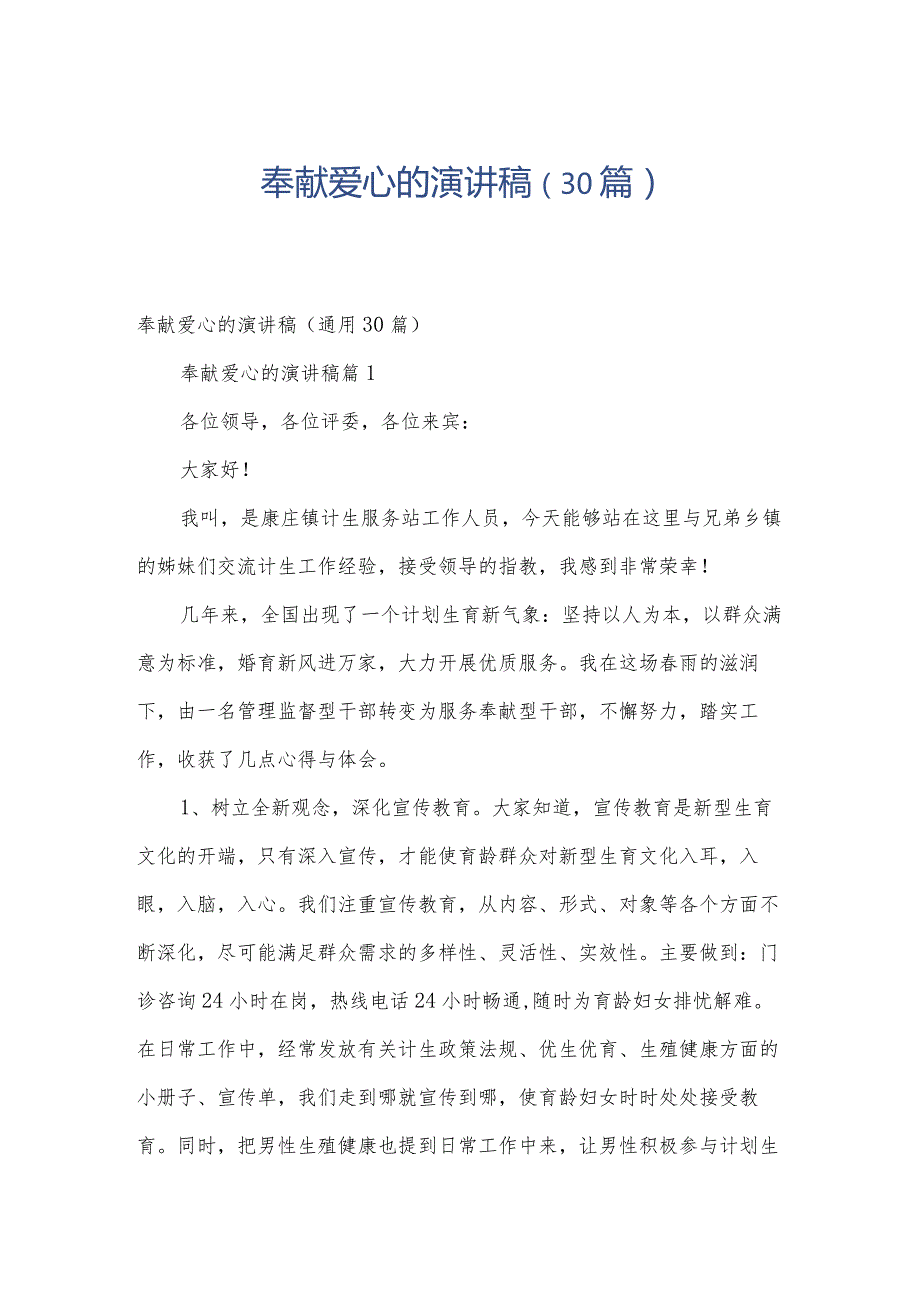 奉献爱心的演讲稿（30篇）

奉献爱心的演讲稿（通用30篇）

奉献爱心的演讲稿篇1

各位领导，各位评委，各位来宾：

大家好！

我叫，是康庄镇计生服务站工作人员，今天能够站在这里与兄弟乡镇的姊妹们交流计生工作经验，接受领导的指教，我感到非常荣幸！

几年来，全国出现了一个计划生育新气象：坚持以人为本，以群众满意为标准，婚育新风进万家，大力开展优质服务。我在这场春雨的滋润下，由一名管理监督型干部转变为服务奉献型干部，不懈努力，踏实工作，收获了几点心得与体会。

1、树立全新观念，深化宣传教育。大家知道，宣传教育是新型生育文化的开端，只有深入宣传，才能使育龄群众对新型生育文化入耳，入眼，入脑，入心。我们注重宣传教育，从内容、形式、对象等各个方面不断深化，尽可能满足群众需求的多样性、灵活性、实效性。主要做到：门诊咨询24小时在岗，热线电话24小时畅通,随时为育龄妇女排忧解难。在日常工作中，经常发放有关计生政策法规、优生优育、生殖健康方面的小册子、宣传单，我们走到哪就宣传到哪，使育龄妇女时时处处接受教育。同时，把男性生殖健康也提到日常工作中来，让男性积极参与计划生